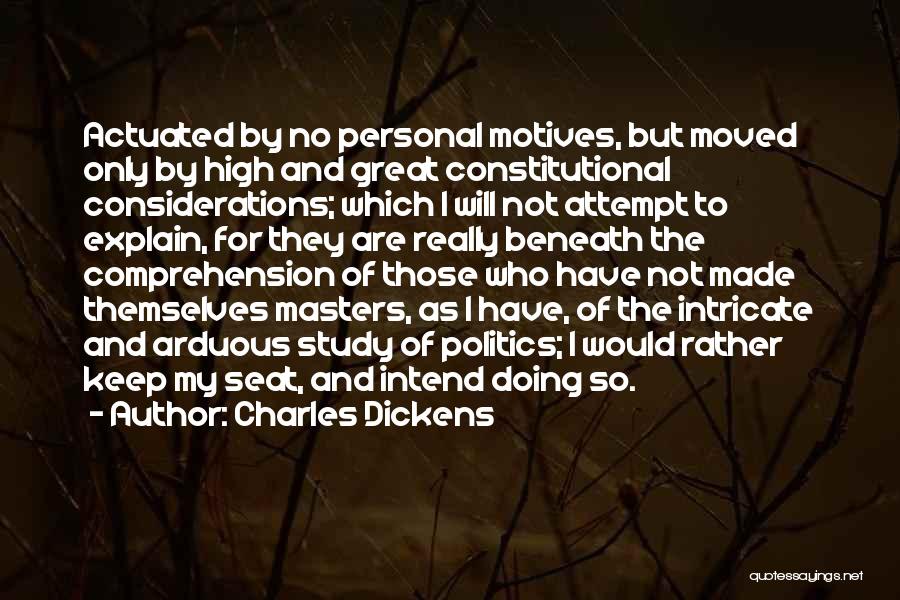 Actuated by no personal motives, but moved only by high and great constitutional considerations; which I will not attempt to explain, for they are really beneath the comprehension of those who have not made themselves masters, as I have, of the intricate and arduous study of politics; I would rather keep my seat, and intend doing so.
- Author: Charles Dickens

quotessayings.net